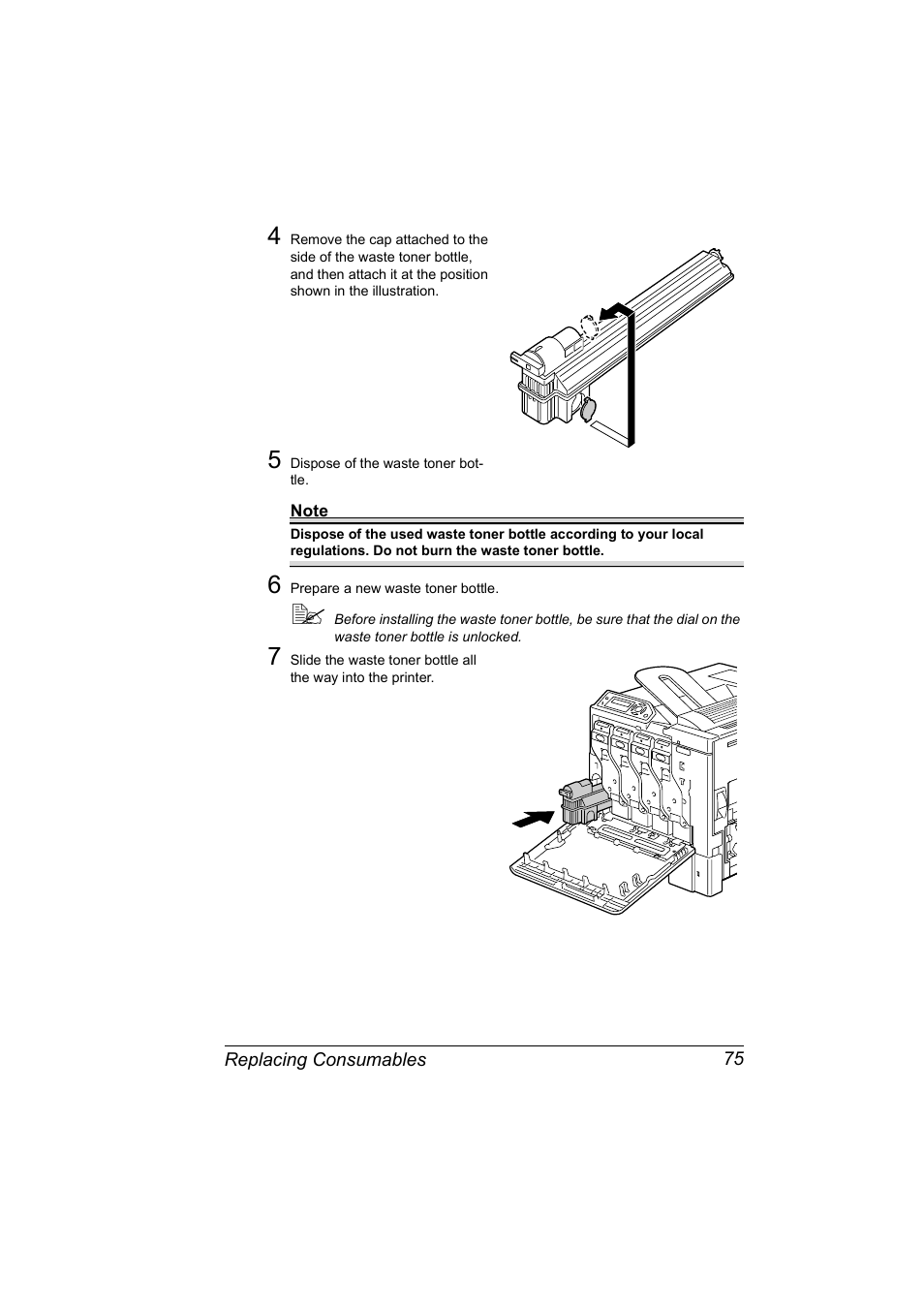 4 Remove the cap attached to the side of the waste toner bottle, and then attach it at the position shown in the illustration.

5 Dispose of the waste toner bottle.

Note

Dispose of the used waste toner bottle according to your local regulations. Do not burn the waste toner bottle.

6 Prepare a new waste toner bottle.

Before installing the waste toner bottle, be sure that the dial on the waste toner bottle is unlocked.

7 Slide the waste toner bottle all the way into the printer.

Replacing Consumables 75